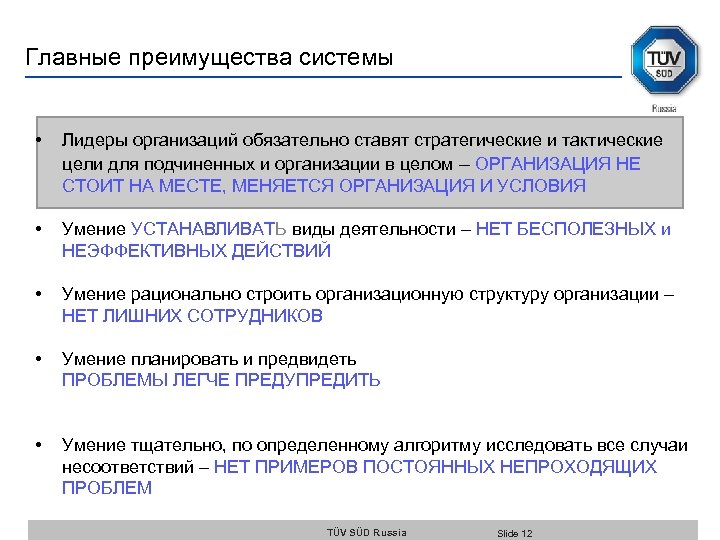 Главные преимущества системы

TÜV SÜD
Russia

• Лидеры организаций обязательно ставят стратегические и тактические цели для подчиненных и организации в целом – ОРГАНИЗАЦИЯ НЕ СТОИТ НА МЕСТЕ, МЕНЯЕТСЯ ОРГАНИЗАЦИЯ И УСЛОВИЯ

• Умение УСТАНАВЛИВАТЬ виды деятельности – НЕТ БЕСПОЛЕЗНЫХ и НЕЭФФЕКТИВНЫХ ДЕЙСТВИЙ

• Умение рационально строить организационную структуру организации – НЕТ ЛИШНИХ СОТРУДНИКОВ

• Умение планировать и предвидеть
ПРОБЛЕМЫ ЛЕГЧЕ ПРЕДУПРЕДИТЬ

• Умение тщательно, по определенному алгоритму исследовать все случаи несоответствий – НЕТ ПРИМЕРОВ ПОСТОЯННЫХ НЕПРОХОДЯЩИХ ПРОБЛЕМ

TÜV SÜD Russia Slide 12